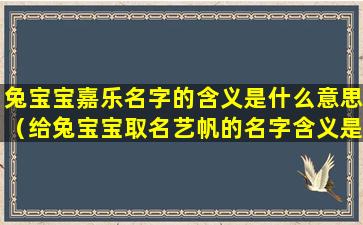 兔宝宝嘉乐名字的含义是什么意思（给兔宝宝取名艺帆的名字含义是